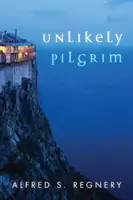 UNLIKELY PILGRIM

ALFRED S. REGNERY